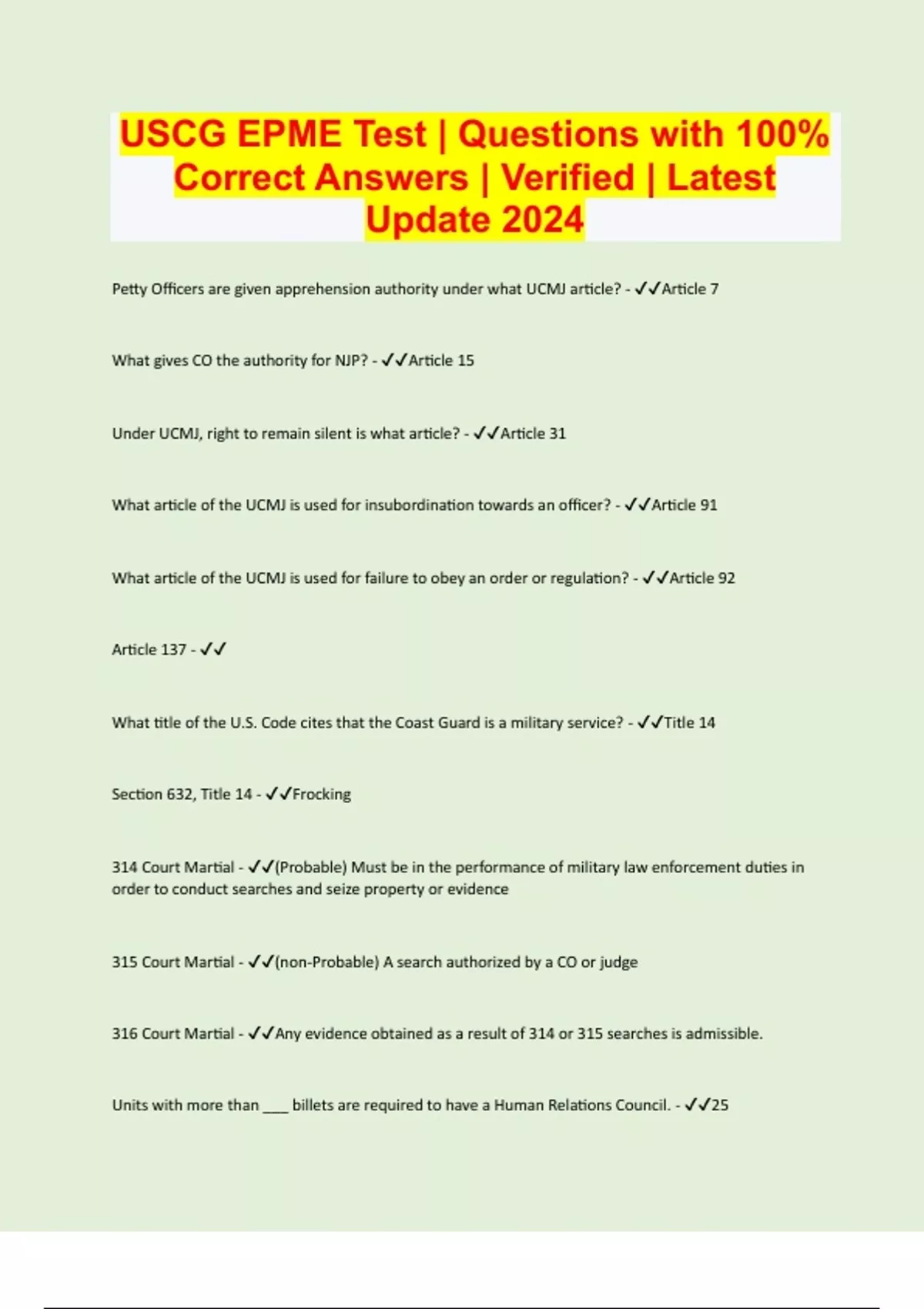 USCG EPME Test | Questions with 100% Correct Answers | Verified | Latest Update 2024

Petty Officers are given apprehension authority under what UCMJ article? - ✓✓Article 7

What gives CO the authority for NJP? - ✓✓Article 15

Under UCMJ, right to remain silent is what article? - ✓✓Article 31

What article of the UCMJ is used for insubordination towards an officer? - ✓✓Article 91

What article of the UCMJ is used for failure to obey an order or regulation? - ✓✓Article 92

Article 137 - ✓✓

What title of the U.S. Code cites that the Coast Guard is a military service? - ✓✓Title 14

Section 632, Title 14 - ✓✓Frocking

314 Court Martial - ✓✓(Probable) Must be in the performance of military law enforcement duties in order to conduct searches and seize property or evidence

315 Court Martial - ✓✓(non-Probable) A search authorized by a CO or judge

316 Court Martial - ✓✓Any evidence obtained as a result of 314 or 315 searches is admissible.

Units with more than ____ billets are required to have a Human Relations Council. - ✓✓25